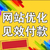 网站优化
见效付款